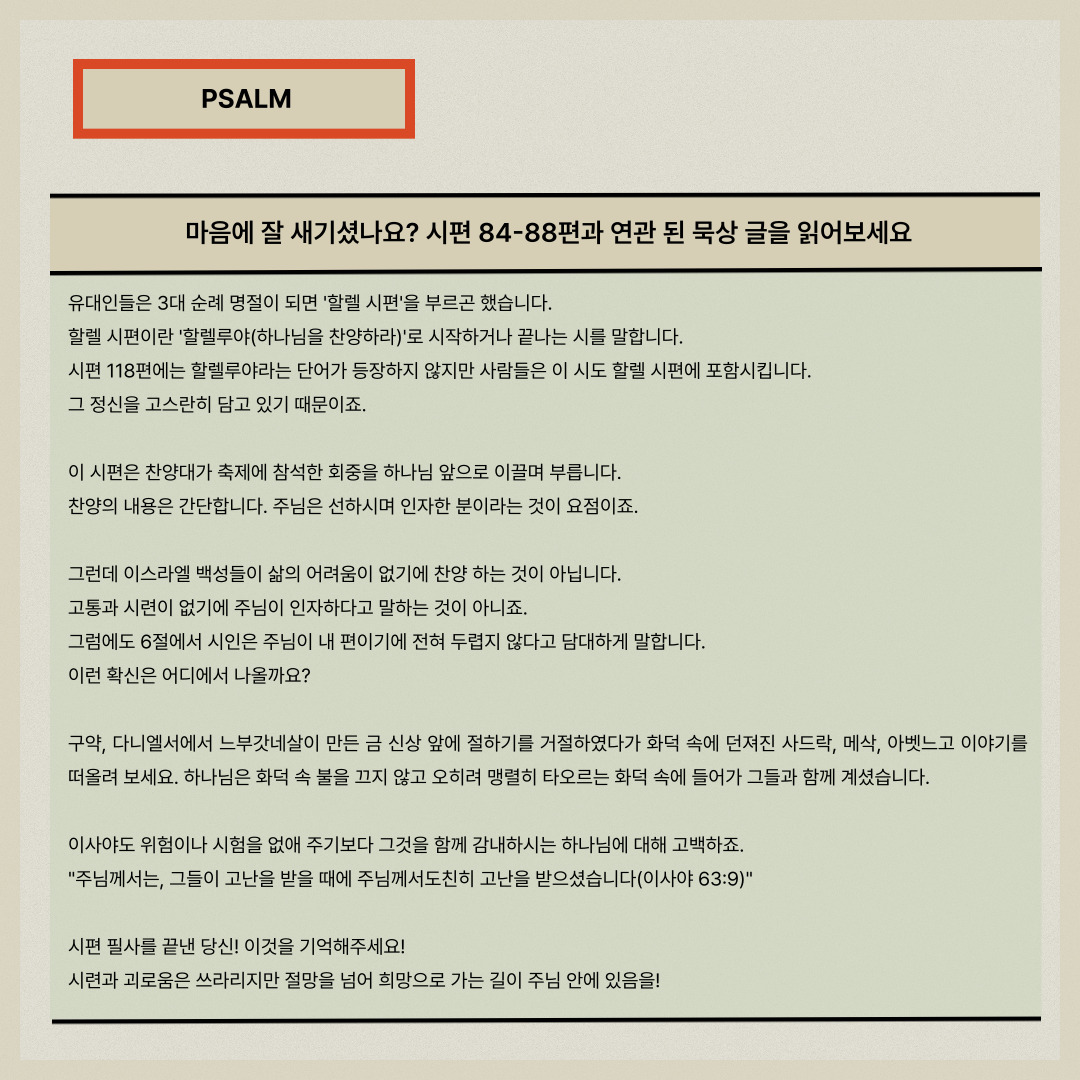 PSALM

마음에 잘 새기셨나요? 시편 84-88편과 연관 된 묵상 글을 읽어보세요

유대인들은 3대 순례 명절이 되면 '할렐 시편'을 부르곤 했습니다.
할렐 시편이란 '할렐루야(하나님을 찬양하라)'로 시작하거나 끝나는 시를 말합니다.
시편 118편에는 할렐루야라는 단어가 등장하지 않지만 사람들은 이 시도 할렐 시편에 포함시킵니다.
그 정신을 고스란히 담고 있기 때문이죠.

이 시편은 찬양대가 축제에 참석한 회중을 하나님 앞으로 이끌며 부릅니다.
찬양의 내용은 간단합니다. 주님은 선하시며 인자한 분이라는 것이 요점이죠.

그런데 이스라엘 백성들이 삶의 어려움이 없기에 찬양 하는 것이 아닙니다.
고통과 시련이 없기에 주님이 인자하다고 말하는 것이 아니죠.
그럼에도 6절에서 시인은 주님이 내 편이기에 전혀 두렵지 않다고 담대하게 말합니다.
이런 확신은 어디에서 나올까요?

구약, 다니엘서에서 느부갓네살이 만든 금 신상 앞에 절하기를 거절하였다가 화덕 속에 던져진 사드락, 메삭, 아벳느고 이야기를 떠올려 보세요. 하나님은 화덕 속 불을 끄지 않고 오히려 맹렬히 타오르는 화덕 속에 들어가 그들과 함께 계셨습니다.

이사야도 위험이나 시험을 없애 주기보다 그것을 함께 감내하시는 하나님에 대해 고백하죠.
"주님께서는, 그들이 고난을 받을 때에 주님께서도친히 고난을 받으셨습니다(이사야 63:9)"

시편 필사를 끝낸 당신! 이것을 기억해주세요!
시련과 괴로움은 쓰라리지만 절망을 넘어 희망으로 가는 길이 주님 안에 있음을!